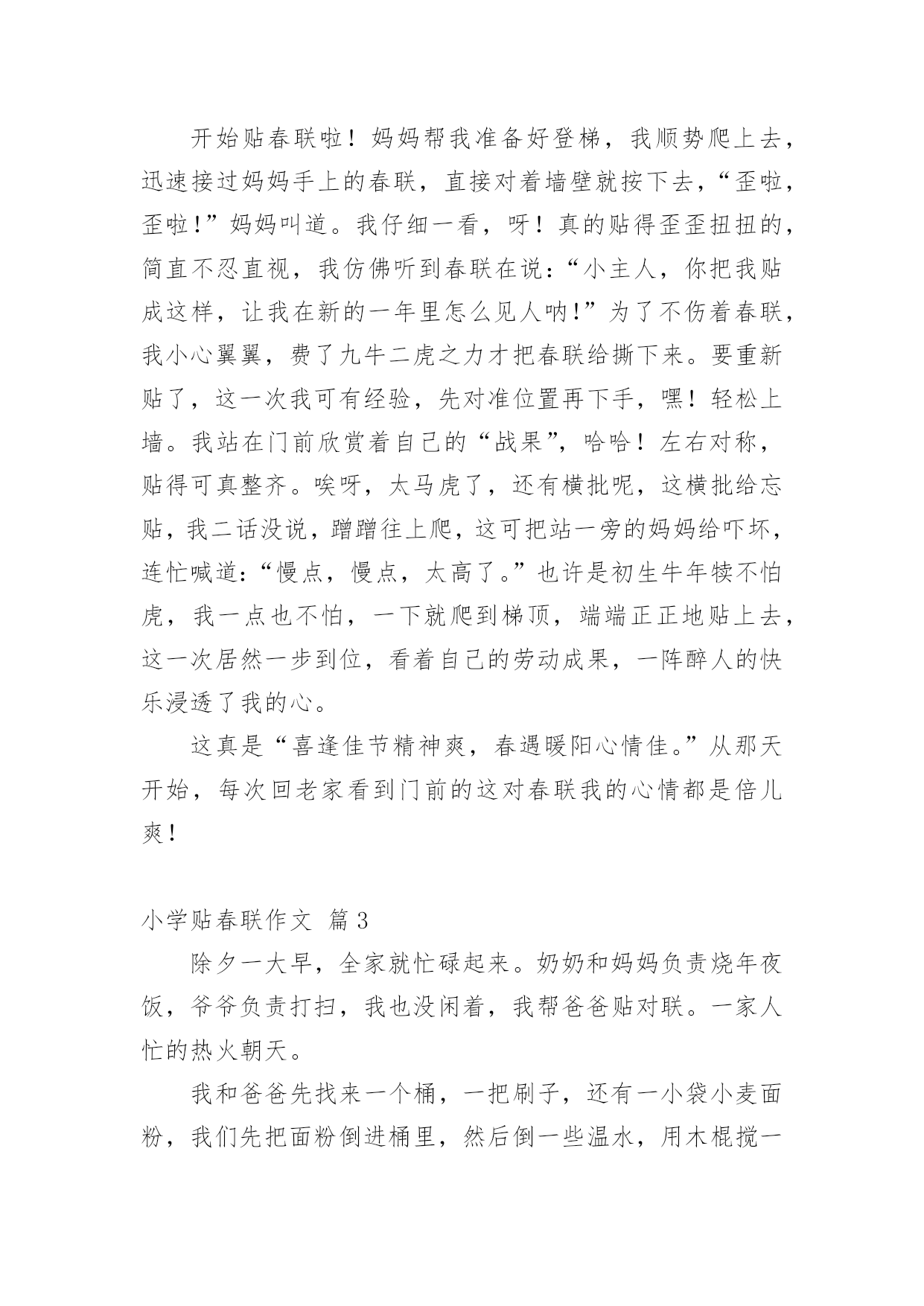 开始贴春联啦！妈妈帮我准备好登梯，我顺势爬上去，迅速接过妈妈手上的春联，直接对着墙壁就按下去，“歪啦，歪啦！”妈妈叫道。我仔细一看，呀！真的贴得歪歪扭扭的，简直不忍直视，我仿佛听到春联在说：“小主人，你把我贴成这样，让我在新的一年里怎么见人呐！”为了不伤着春联，我小心翼翼，费了九牛二虎之力才把春联给撕下来。要重新贴了，这一次我可有经验，先对准位置再下手，嘿！轻松上墙。我站在门前欣赏着自己的“战果”，哈哈！左右对称，贴得可真整齐。唉呀，太马虎了，还有横批呢，这横批给忘贴，我二话没说，蹭蹭往上爬，这可把站一旁的妈妈给吓坏，连忙喊道：“慢点，慢点，太高了。”也许是初生牛年犊不怕虎，我一点也不怕，一下就爬到梯顶，端端正正地贴上去，这一次居然一步到位，看着自己的劳动成果，一阵醉人的快乐浸透了我的心。

这真是“喜逢佳节精神爽，春遇暖阳心情佳。”从那天开始，每次回老家看到门前的这对春联我的心情都是倍儿爽！

小学贴春联作文 篇3

除夕一大早，全家就忙碌起来。奶奶和妈妈负责烧年夜饭，爷爷负责打扫，我也没闲着，我帮爸爸贴对联。一家人忙的热火朝天。

我和爸爸先找来一个桶，一把刷子，还有一小袋小麦面粉，我们先把面粉倒进桶里，然后倒一些温水，用木棍搅一